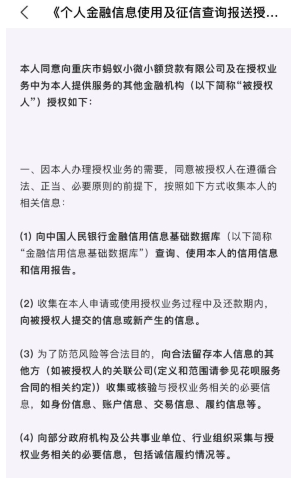 《个人金融信息使用及征信查询报送授...

本人同意向重庆市蚂蚁小微小额贷款有限公司及在授权业务中为本人提供服务的其他金融机构（以下简称“被授权人”）授权如下：

一、因本人办理授权业务的需要，同意被授权人在遵循合法、正当、必要原则的前提下，按照如下方式收集本人的相关信息：

(1) 向中国人民银行金融信用信息基础数据库（以下简称“金融信用信息基础数据库”）查询、使用本人的信用信息和信用报告。

(2) 收集在本人申请或使用授权业务过程中及还款期内，向被授权人提交的信息或新产生的信息。

(3) 为了防范风险等合法目的，向合法留存本人信息的其他方（如被授权人的关联公司(定义和范围请参见花呗服务合同的相关约定)）收集或核验与授权业务相关的必要信息，如身份信息、账户信息、交易信息、履约信息等。

(4) 向部分政府机构及公共事业单位、行业组织采集与授权业务相关的必要信息，包括诚信履约情况等。